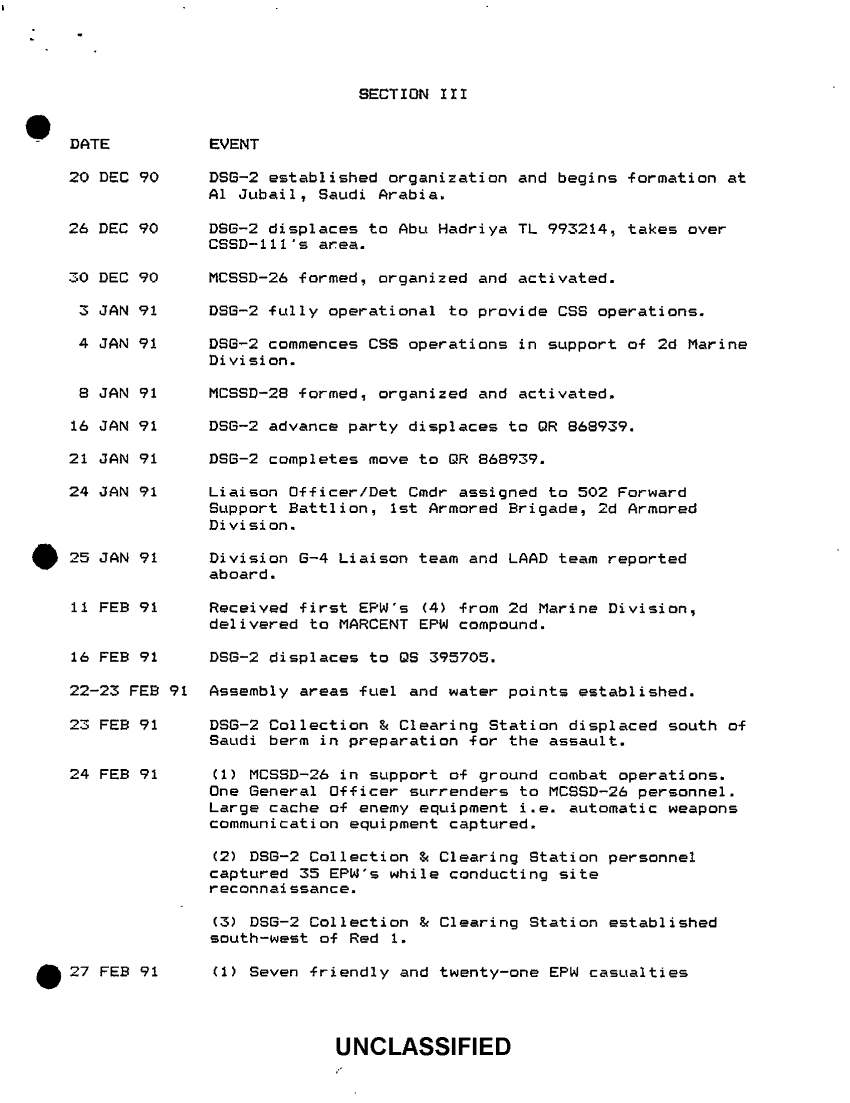 SECTION III

| DATE | EVENT |
|---|---|
| 20 DEC 90 | DSG-2 established organization and begins formation at Al Jubail, Saudi Arabia. |
| 26 DEC 90 | DSG-2 displaces to Abu Hadriya TL 993214, takes over CSSD-111's area. |
| 30 DEC 90 | MCSSD-26 formed, organized and activated. |
| 3 JAN 91 | DSG-2 fully operational to provide CSS operations. |
| 4 JAN 91 | DSG-2 commences CSS operations in support of 2d Marine Division. |
| 8 JAN 91 | MCSSD-28 formed, organized and activated. |
| 16 JAN 91 | DSG-2 advance party displaces to QR 868939. |
| 21 JAN 91 | DSG-2 completes move to QR 868939. |
| 24 JAN 91 | Liaison Officer/Det Cmdr assigned to 502 Forward Support Battlion, 1st Armored Brigade, 2d Armored Division. |
| 25 JAN 91 | Division G-4 Liaison team and LAAD team reported aboard. |
| 11 FEB 91 | Received first EPW's (4) from 2d Marine Division, delivered to MARCENT EPW compound. |
| 16 FEB 91 | DSG-2 displaces to QS 395705. |
| 22-23 FEB 91 | Assembly areas fuel and water points established. |
| 23 FEB 91 | DSG-2 Collection & Clearing Station displaced south of Saudi berm in preparation for the assault. |
| 24 FEB 91 | (1) MCSSD-26 in support of ground combat operations. One General Officer surrenders to MCSSD-26 personnel. Large cache of enemy equipment i.e. automatic weapons communication equipment captured. |
| | (2) DSG-2 Collection & Clearing Station personnel captured 35 EPW's while conducting site reconnaissance. |
| | (3) DSG-2 Collection & Clearing Station established south-west of Red 1. |
| 27 FEB 91 | (1) Seven friendly and twenty-one EPW casualties |

UNCLASSIFIED